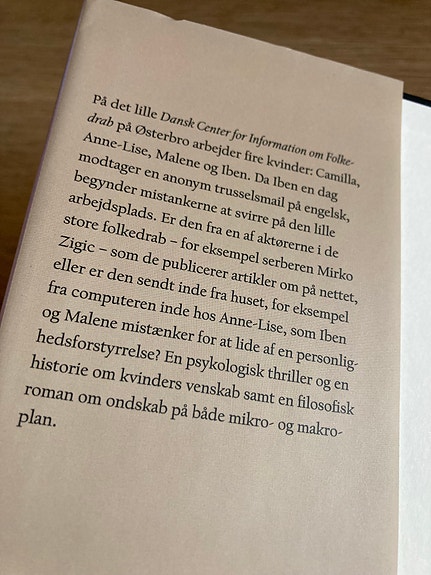 På det lille Dansk Center for Information om Folkedrab på Østerbro arbejder fire kvinder: Camilla, Anne-Lise, Malene og Iben. Da Iben en dag modtager en anonym trusselsmail på engelsk, begynder mistankerne at svirre på den lille arbejdsplads. Er den fra en af aktørerne i de store folkedrab – for eksempel serberen Mirko Zigic – som de publicerer artikler om på nettet, eller er den sendt inde fra huset, for eksempel fra computeren inde hos Anne-Lise, som Iben og Malene mistænker for at lide af en personlighedsforstyrrelse? En psykologisk thriller og en historie om kvinders venskab samt en filosofisk roman om ondskab på både mikro- og makroplan.